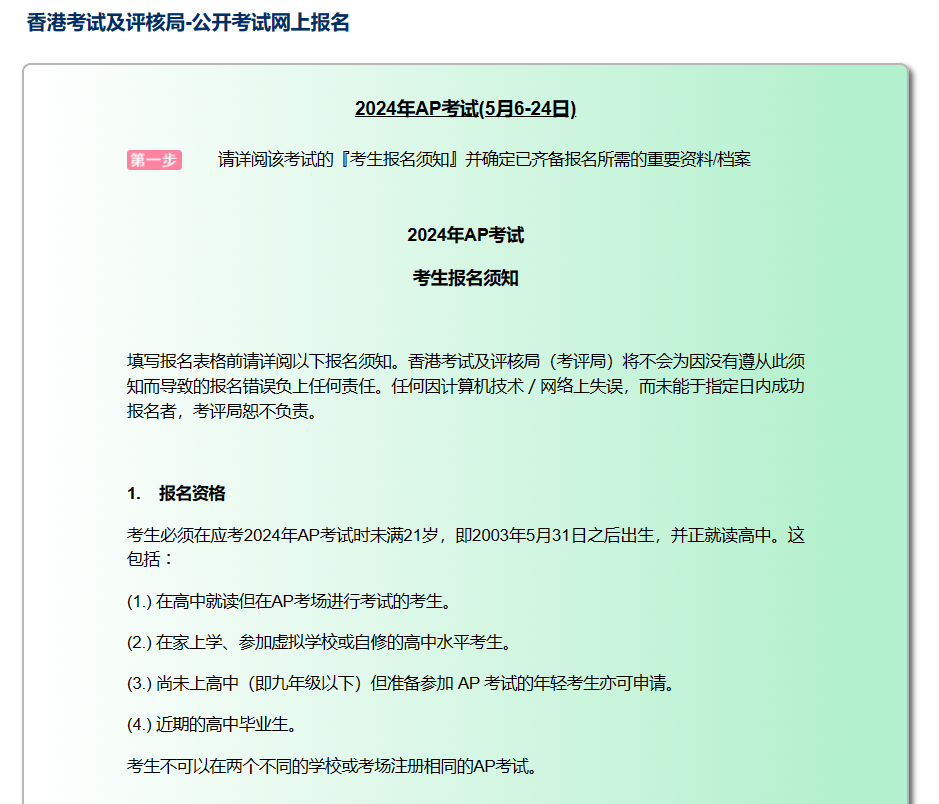 香港考试及评核局-公开考试网上报名

2024年AP考试(5月6-24日)

第一步 请详阅该考试的『考生报名须知』并确定已齐备报名所需的重要资料/档案

2024年AP考试

考生报名须知

填写报名表格前请详阅以下报名须知。香港考试及评核局（考评局）将不会为因没有遵从此须知而导致的报名错误负上任何责任。任何因计算机技术 / 网络上失误，而未能于指定日内成功报名者，考评局恕不负责。

1. 报名资格

考生必须在应考2024年AP考试时未满21岁，即2003年5月31日之后出生，并正就读高中。这包括：

(1.) 在高中就读但在AP考场进行考试的考生。

(2.) 在家上学、参加虚拟学校或自修的高中水平考生。

(3.) 尚未上高中（即九年级以下）但准备参加 AP 考试的年轻考生亦可申请。

(4.) 近期的高中毕业生。

考生不可以在两个不同的学校或考场注册相同的AP考试。